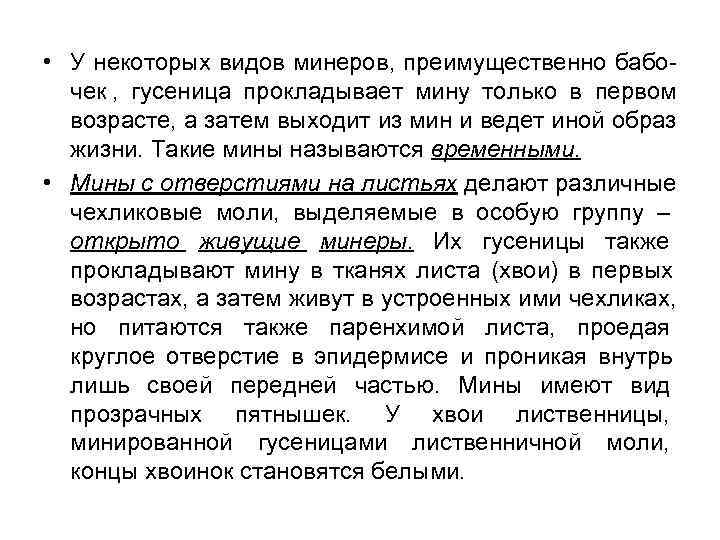 • У некоторых видов минеров, преимущественно бабочек , гусеница прокладывает мину только в первом возрасте, а затем выходит из мин и ведет иной образ жизни. Такие мины называются временными.

• Мины с отверстиями на листьях делают различные чехликовые моли, выделяемые в особую группу – открыто живущие минеры. Их гусеницы также прокладывают мину в тканях листа (хвои) в первых возрастах, а затем живут в устроенных ими чехликах, но питаются также паренхимой листа, проедая круглое отверстие в эпидермисе и проникая внутрь лишь своей передней частью. Мины имеют вид прозрачных пятнышек. У хвои лиственницы, минированной гусеницами лиственничной моли, концы хвоинок становятся белыми.